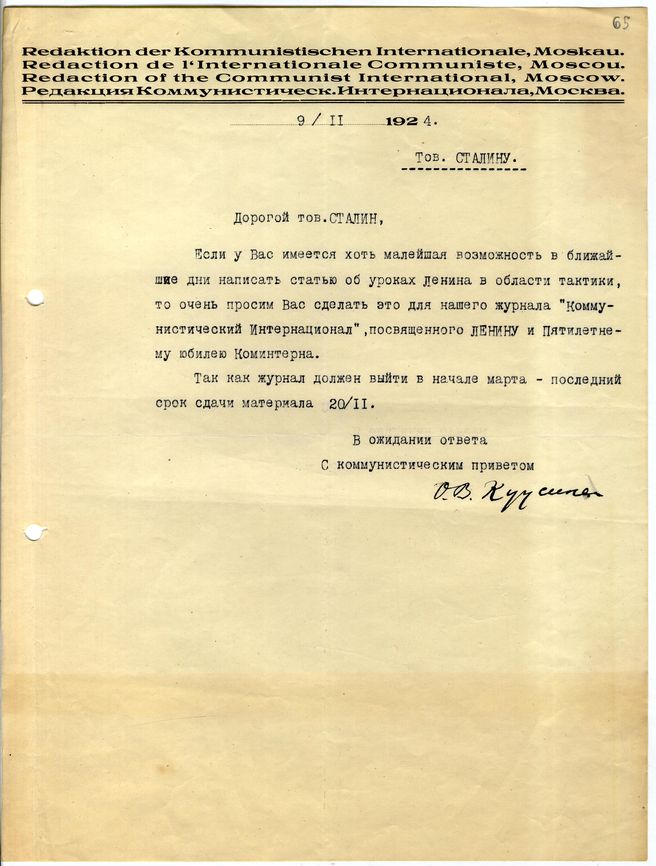 65

Redaktion der Kommunistischen Internationale, Moskau.
Redaction de l'Internationale Communiste, Moscou.
Redaction of the Communist International, Moscow.
Редакция Коммунистическ. Интернационала, Москва.

9 / II 1924.

Тов. СТАЛИНУ.

Дорогой тов.СТАЛИН,

Если у Вас имеется хоть малейшая возможность в ближайшие дни написать статью об уроках Ленина в области тактики, то очень просим Вас сделать это для нашего журнала "Коммунистический Интернационал",посвященного ЛЕНИНУ и Пятилетнему юбилею Коминтерна.

Так как журнал должен выйти в начале марта - последний срок сдачи материала 20/II.

В ожидании ответа
С коммунистическим приветом

О.В. Куусинен